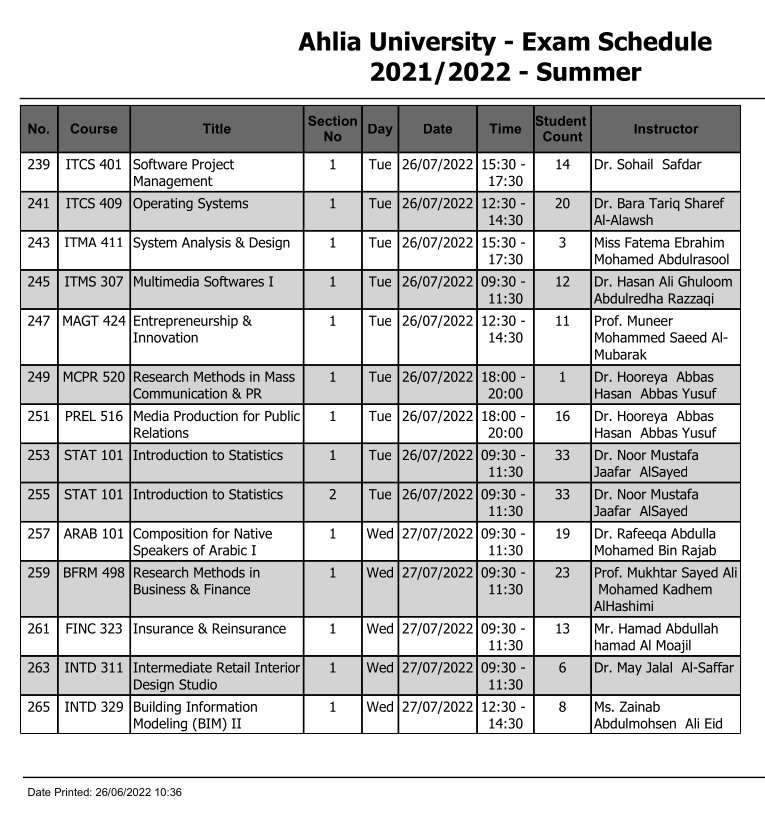 Ahlia University - Exam Schedule
2021/2022 - Summer

| No. | Course | Title | Section No | Day | Date | Time | Student Count | Instructor |
|---|---|---|---|---|---|---|---|---|
| 239 | ITCS 401 | Software Project Management | 1 | Tue | 26/07/2022 | 15:30 - 17:30 | 14 | Dr. Sohail Safdar |
| 241 | ITCS 409 | Operating Systems | 1 | Tue | 26/07/2022 | 12:30 - 14:30 | 20 | Dr. Bara Tariq Sharef Al-Alawsh |
| 243 | ITMA 411 | System Analysis & Design | 1 | Tue | 26/07/2022 | 15:30 - 17:30 | 3 | Miss Fatema Ebrahim Mohamed Abdulrasool |
| 245 | ITMS 307 | Multimedia Softwares I | 1 | Tue | 26/07/2022 | 09:30 - 11:30 | 12 | Dr. Hasan Ali Ghuloom Abdulredha Razzaqi |
| 247 | MAGT 424 | Entrepreneurship & Innovation | 1 | Tue | 26/07/2022 | 12:30 - 14:30 | 11 | Prof. Muneer Mohammed Saeed Al-Mubarak |
| 249 | MCPR 520 | Research Methods in Mass Communication & PR | 1 | Tue | 26/07/2022 | 18:00 - 20:00 | 1 | Dr. Hooreya Abbas Hasan Abbas Yusuf |
| 251 | PREL 516 | Media Production for Public Relations | 1 | Tue | 26/07/2022 | 18:00 - 20:00 | 16 | Dr. Hooreya Abbas Hasan Abbas Yusuf |
| 253 | STAT 101 | Introduction to Statistics | 1 | Tue | 26/07/2022 | 09:30 - 11:30 | 33 | Dr. Noor Mustafa Jaafar AlSayed |
| 255 | STAT 101 | Introduction to Statistics | 2 | Tue | 26/07/2022 | 09:30 - 11:30 | 33 | Dr. Noor Mustafa Jaafar AlSayed |
| 257 | ARAB 101 | Composition for Native Speakers of Arabic I | 1 | Wed | 27/07/2022 | 09:30 - 11:30 | 19 | Dr. Rafeeqa Abdulla Mohamed Bin Rajab |
| 259 | BFRM 498 | Research Methods in Business & Finance | 1 | Wed | 27/07/2022 | 09:30 - 11:30 | 23 | Prof. Mukhtar Sayed Ali Mohamed Kadhem AlHashimi |
| 261 | FINC 323 | Insurance & Reinsurance | 1 | Wed | 27/07/2022 | 09:30 - 11:30 | 13 | Mr. Hamad Abdullah hamad Al Moajil |
| 263 | INTD 311 | Intermediate Retail Interior Design Studio | 1 | Wed | 27/07/2022 | 09:30 - 11:30 | 6 | Dr. May Jalal Al-Saffar |
| 265 | INTD 329 | Building Information Modeling (BIM) II | 1 | Wed | 27/07/2022 | 12:30 - 14:30 | 8 | Ms. Zainab Abdulmohsen Ali Eid |

Date Printed: 26/06/2022 10:36